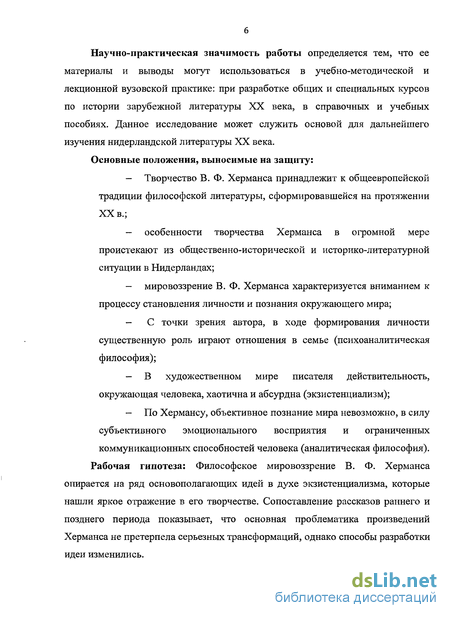 6

Научно-практическая значимость работы определяется тем, что ее материалы и выводы могут использоваться в учебно-методической и лекционной вузовской практике: при разработке общих и специальных курсов по истории зарубежной литературы XX века, в справочных и учебных пособиях. Данное исследование может служить основой для дальнейшего изучения нидерландской литературы XX века.

Основные положения, выносимые на защиту:

– Творчество В. Ф. Херманса принадлежит к общеевропейской традиции философской литературы, сформировавшейся на протяжении XX в.;

– особенности творчества Херманса в огромной мере проистекают из общественно-исторической и историко-литературной ситуации в Нидерландах;

– мировоззрение В. Ф. Херманса характеризуется вниманием к процессу становления личности и познания окружающего мира;

– С точки зрения автора, в ходе формирования личности существенную роль играют отношения в семье (психоаналитическая философия);

– В художественном мире писателя действительность, окружающая человека, хаотична и абсурдна (экзистенциализм);

– По Хермансу, объективное познание мира невозможно, в силу субъективного эмоционального восприятия и ограниченных коммуникационных способностей человека (аналитическая философия).

Рабочая гипотеза: Философское мировоззрение В. Ф. Херманса опирается на ряд основополагающих идей в духе экзистенциализма, которые нашли яркое отражение в его творчестве. Сопоставление рассказов раннего и позднего периода показывает, что основная проблематика произведений Херманса не претерпела серьезных трансформаций, однако способы разработки идеи изменились.

dsLib.net
библиотека диссертаций